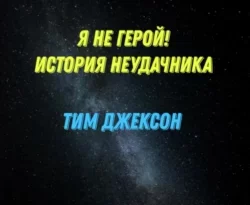 Я НЕ ГЕРОЙ!
ИСТОРИЯ НЕУДАЧНИКА

ТИМ ДЖЕКСОН